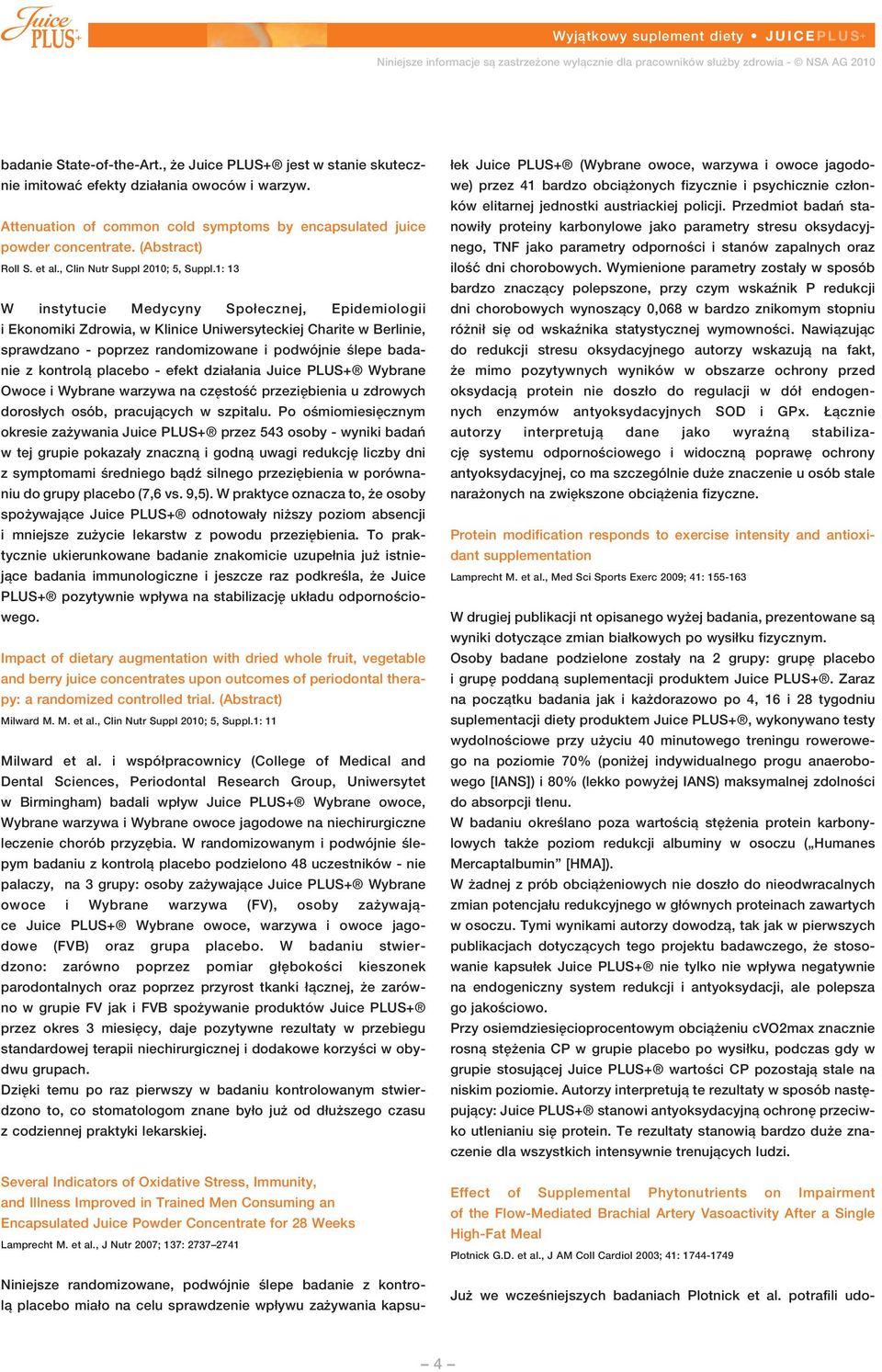 Juice PLUS+

Wyjątkowy suplement diety • JUICEPLUS+

Niniejsze informacje są zastrzeżone wyłącznie dla pracowników służby zdrowia - © NSA AG 2010

badanie State-of-the-Art., że Juice PLUS+® jest w stanie skutecznie imitować efekty działania owoców i warzyw.

Attenuation of common cold symptoms by encapsulated juice powder concentrate. (Abstract)
Roll S. et al., Clin Nutr Suppl 2010; 5, Suppl.1: 13

W instytucie Medycyny Społecznej, Epidemiologii i Ekonomiki Zdrowia, w Klinice Uniwersyteckiej Charite w Berlinie, sprawdzano - poprzez randomizowane i podwójnie ślepe badanie z kontrolą placebo - efekt działania Juice PLUS+® Wybrane Owoce i Wybrane warzywa na częstość przeziębienia u zdrowych dorosłych osób, pracujących w szpitalu. Po ośmiomiesięcznym okresie zażywania Juice PLUS+® przez 543 osoby - wyniki badań w tej grupie pokazały znaczną i godną uwagi redukcję liczby dni z symptomami średniego bądź silnego przeziębienia w porównaniu do grupy placebo (7,6 vs. 9,5). W praktyce oznacza to, że osoby spożywające Juice PLUS+® odnotowały niższy poziom absencji i mniejsze zużycie lekarstw z powodu przeziębienia. To praktycznie ukierunkowane badanie znakomicie uzupełnia już istniejące badania immunologiczne i jeszcze raz podkreśla, że Juice PLUS+® pozytywnie wpływa na stabilizację układu odpornościowego.

Impact of dietary augmentation with dried whole fruit, vegetable and berry juice concentrates upon outcomes of periodontal therapy: a randomized controlled trial. (Abstract)
Milward M. M. et al., Clin Nutr Suppl 2010; 5, Suppl.1: 11

Milward et al. i współpracownicy (College of Medical and Dental Sciences, Periodontal Research Group, Uniwersytet w Birmingham) badali wpływ Juice PLUS+® Wybrane owoce, Wybrane warzywa i Wybrane owoce jagodowe na niechirurgiczne leczenie chorób przyzębia. W randomizowanym i podwójnie ślepym badaniu z kontrolą placebo podzielono 48 uczestników - nie palaczy, na 3 grupy: osoby zażywające Juice PLUS+® Wybrane owoce i Wybrane warzywa (FV), osoby zażywające Juice PLUS+® Wybrane owoce, warzywa i owoce jagodowe (FVB) oraz grupa placebo. W badaniu stwierdzono: zarówno poprzez pomiar głębokości kieszonek parodontalnych oraz poprzez przyrost tkanki łącznej, że zarówno w grupie FV jak i FVB spożywanie produktów Juice PLUS+® przez okres 3 miesięcy, daje pozytywne rezultaty w przebiegu standardowej terapii niechirurgicznej i dodakowe korzyści w obydwu grupach.
Dzięki temu po raz pierwszy w badaniu kontrolowanym stwierdzono to, co stomatologom znane było już od dłuższego czasu z codziennej praktyki lekarskiej.

Several Indicators of Oxidative Stress, Immunity, and Illness Improved in Trained Men Consuming an Encapsulated Juice Powder Concentrate for 28 Weeks
Lamprecht M. et al., J Nutr 2007; 137: 2737–2741

Niniejsze randomizowane, podwójnie ślepe badanie z kontrolą placebo miało na celu sprawdzenie wpływu zażywania kapsułek Juice PLUS+® (Wybrane owoce, warzywa i owoce jagodowe) przez 41 bardzo obciążonych fizycznie i psychicznie członków elitarnej jednostki austriackiej policji. Przedmiot badań stanowiły proteiny karbonylowe jako parametry stresu oksydacyjnego, TNF jako parametry odporności i stanów zapalnych oraz ilość dni chorobowych. Wymienione parametry zostały w sposób bardzo znaczący polepszone, przy czym wskaźnik P redukcji dni chorobowych wynoszący 0,068 w bardzo znikomym stopniu różnił się od wskaźnika statystycznej wymowności. Nawiązując do redukcji stresu oksydacyjnego autorzy wskazują na fakt, że mimo pozytywnych wyników w obszarze ochrony przed oksydacją protein nie doszło do regulacji w dół endogennych enzymów antyoksydacyjnych SOD i GPx. Łącznie autorzy interpretują dane jako wyraźną stabilizację systemu odpornościowego i widoczną poprawę ochrony antyoksydacyjnej, co ma szczególnie duże znaczenie u osób stale narażonych na zwiększone obciążenia fizyczne.

Protein modification responds to exercise intensity and antioxidant supplementation
Lamprecht M. et al., Med Sci Sports Exerc 2009; 41: 155-163

W drugiej publikacji nt opisanego wyżej badania, prezentowane są wyniki dotyczące zmian białkowych po wysiłku fizycznym.
Osoby badane podzielone zostały na 2 grupy: grupę placebo i grupę poddaną suplementacji produktem Juice PLUS+®. Zaraz na początku badania jak i każdorazowo po 4, 16 i 28 tygodniu suplementacji diety produktem Juice PLUS+®, wykonywano testy wydolnościowe przy użyciu 40 minutowego treningu rowerowego na poziomie 70% (poniżej indywidualnego progu anaerobowego [IANS]) i 80% (lekko powyżej IANS) maksymalnej zdolności do absorpcji tlenu.
W badaniu określano poza wartością stężenia protein karbonylowych także poziom redukcji albuminy w osoczu („Humanes Mercaptalbumin” [HMA]).
W żadnej z prób obciążeniowych nie doszło do nieodwracalnych zmian potencjału redukcyjnego w głównych proteinach zawartych w osoczu. Tymi wynikami autorzy dowodzą, tak jak w pierwszych publikacjach dotyczących tego projektu badawczego, że stosowanie kapsułek Juice PLUS+® nie tylko nie wpływa negatywnie na endogeniczny system redukcji i antyoksydacji, ale polepsza go jakościowo.
Przy osiemdziesięcioprocentowym obciążeniu cVO2max znacznie rosną stężenia CP w grupie placebo po wysiłku, podczas gdy w grupie stosującej Juice PLUS+® wartości CP pozostają stale na niskim poziomie. Autorzy interpretują te rezultaty w sposób następujący: Juice PLUS+® stanowi antyoksydacyjną ochronę przeciwko utlenianiu się protein. Te rezultaty stanowią bardzo duże znaczenie dla wszystkich intensywnie trenujących ludzi.

Effect of Supplemental Phytonutrients on Impairment of the Flow-Mediated Brachial Artery Vasoactivity After a Single High-Fat Meal
Plotnick G.D. et al., J AM Coll Cardiol 2003; 41: 1744-1749

Już we wcześniejszych badaniach Plotnick et al. potrafili udo-

– 4 –